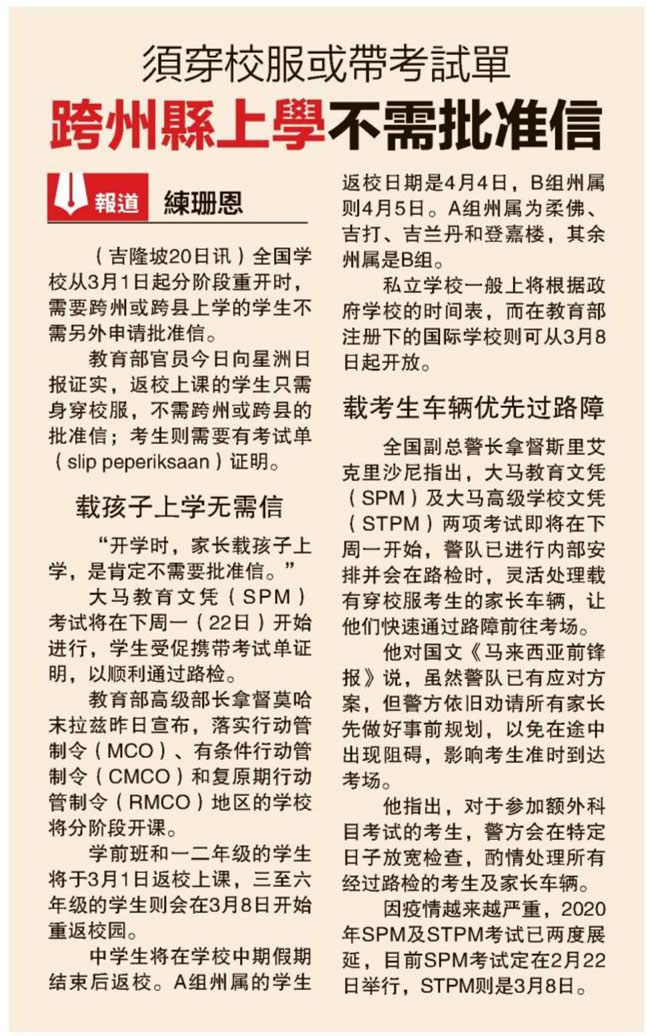 須穿校服或帶考試單

跨州縣上學不需批准信

報道 練珊恩

（吉隆坡20日讯）全国学校从3月1日起分阶段重开时，需要跨州或跨县上学的学生不需另外申请批准信。

教育部官员今日向星洲日报证实，返校上课的学生只需身穿校服，不需跨州或跨县的批准信；考生则需要有考试单（slip peperiksaan）证明。

载孩子上学无需信

“开学时，家长载孩子上学，是肯定不需要批准信。”

大马教育文凭（SPM）考试将在下周一（22日）开始进行，学生受促携带考试单证明，以顺利通过路检。

教育部高级部长拿督莫哈末拉兹昨日宣布，落实行动管制令（MCO）、有条件行动管制令（CMCO）和复原期行动管制令（RMCO）地区的学校将分阶段开课。

学前班和一二年级的学生将于3月1日返校上课，三至六年级的学生则会在3月8日开始重返校园。

中学生将在学校中期假期结束后返校。A组州属的学生返校日期是4月4日，B组州属则4月5日。A组州属为柔佛、吉打、吉兰丹和登嘉楼，其余州属是B组。

私立学校一般上将根据政府学校的时间表，而在教育部注册下的国际学校则可从3月8日起开放。

载考生车辆优先过路障

全国副总警长拿督斯里艾克里沙尼指出，大马教育文凭（SPM）及大马高级学校文凭（STPM）两项考试即将在下周一开始，警队已进行内部安排并会在路检时，灵活处理载有穿校服考生的家长车辆，让他们快速通过路障前往考场。

他对国文《马来西亚前锋报》说，虽然警队已有应对方案，但警方依旧劝请所有家长先做好事前规划，以免在途中出现阻碍，影响考生准时到达考场。

他指出，对于参加额外科目考试的考生，警方会在特定日子放宽检查，酌情处理所有经过路检的考生及家长车辆。

因疫情越来越严重，2020年SPM及STPM考试已两度展延，目前SPM考试定在2月22日举行，STPM则是3月8日。